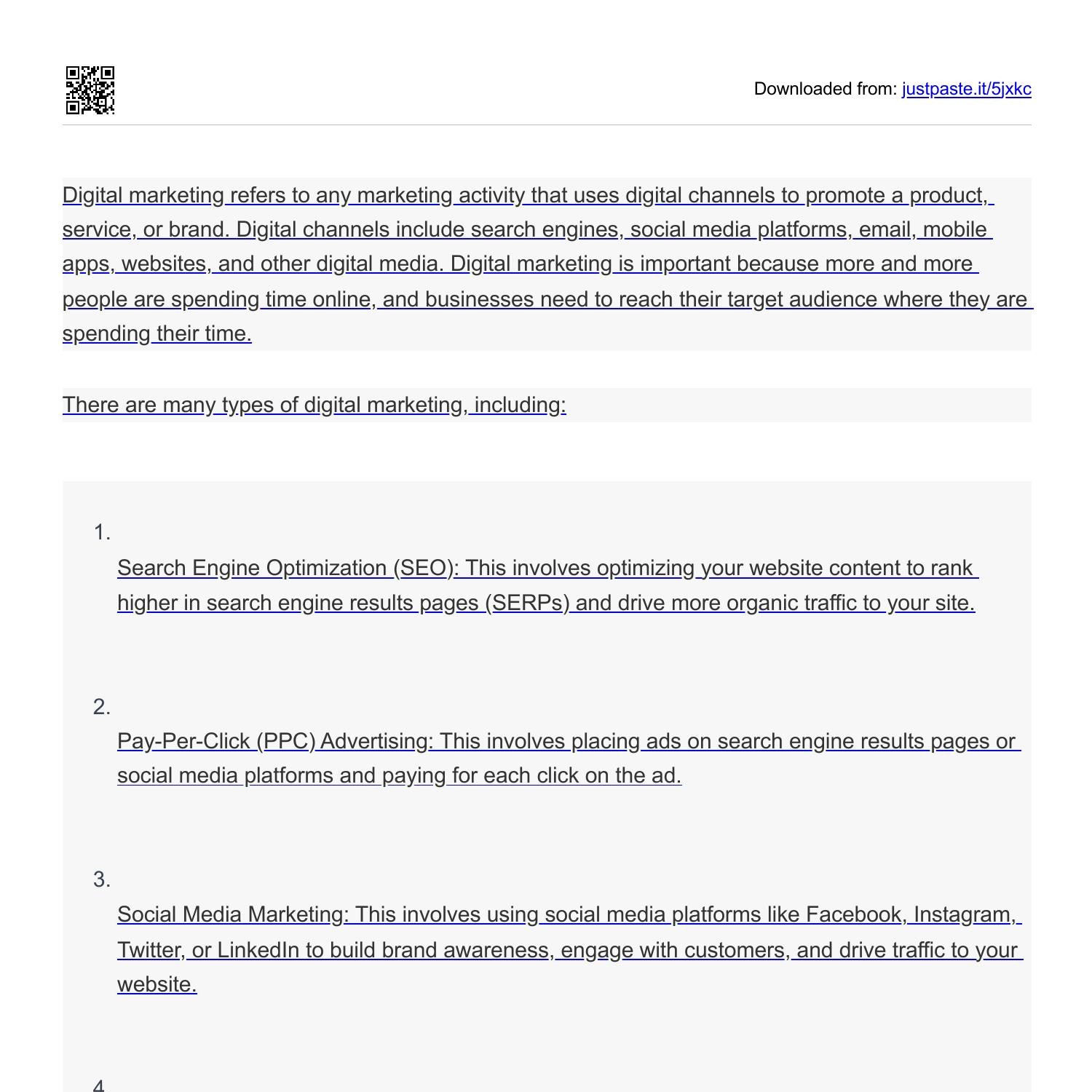 Downloaded from: justpaste.it/5jxkc

Digital marketing refers to any marketing activity that uses digital channels to promote a product, service, or brand. Digital channels include search engines, social media platforms, email, mobile apps, websites, and other digital media. Digital marketing is important because more and more people are spending time online, and businesses need to reach their target audience where they are spending their time.

There are many types of digital marketing, including:

1.
Search Engine Optimization (SEO): This involves optimizing your website content to rank higher in search engine results pages (SERPs) and drive more organic traffic to your site.

2.
Pay-Per-Click (PPC) Advertising: This involves placing ads on search engine results pages or social media platforms and paying for each click on the ad.

3.
Social Media Marketing: This involves using social media platforms like Facebook, Instagram, Twitter, or LinkedIn to build brand awareness, engage with customers, and drive traffic to your website.

4.